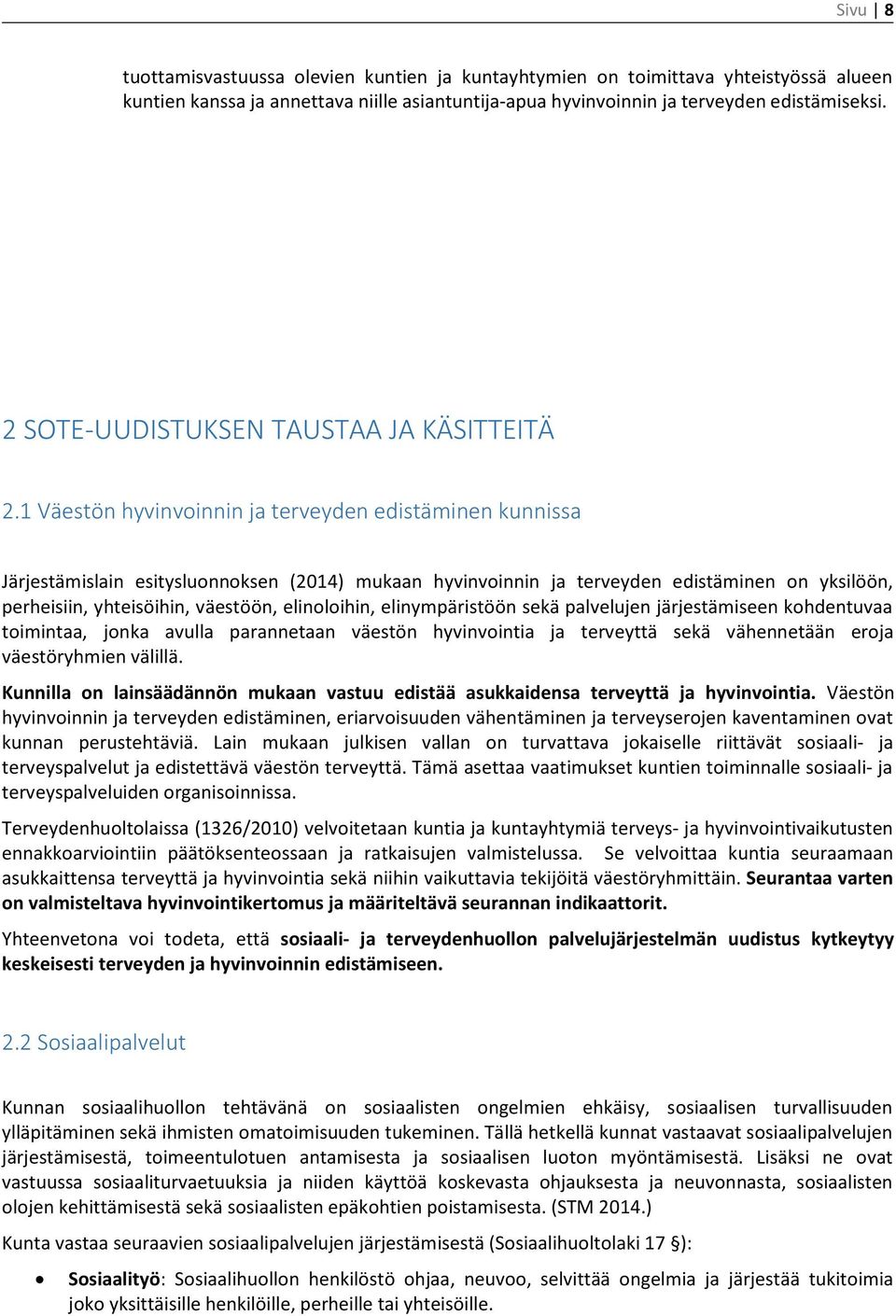 Sivu | 8

tuottamisvastuussa olevien kuntien ja kuntayhtymien on toimittava yhteistyössä alueen kuntien kanssa ja annettava niille asiantuntija-apua hyvinvoinnin ja terveyden edistämiseksi.

2 SOTE-UUDISTUKSEN TAUSTAA JA KÄSITTEITÄ

2.1 Väestön hyvinvoinnin ja terveyden edistäminen kunnissa

Järjestämislain esitysluonnoksen (2014) mukaan hyvinvoinnin ja terveyden edistäminen on yksilöön, perheisiin, yhteisöihin, väestöön, elinoloihin, elinympäristöön sekä palvelujen järjestämiseen kohdentuvaa toimintaa, jonka avulla parannetaan väestön hyvinvointia ja terveyttä sekä vähennetään eroja väestöryhmien välillä.

Kunnilla on lainsäädännön mukaan vastuu edistää asukkaidensa terveyttä ja hyvinvointia. Väestön hyvinvoinnin ja terveyden edistäminen, eriarvoisuuden vähentäminen ja terveyserojen kaventaminen ovat kunnan perustehtäviä. Lain mukaan julkisen vallan on turvattava jokaiselle riittävät sosiaali- ja terveyspalvelut ja edistettävä väestön terveyttä. Tämä asettaa vaatimukset kuntien toiminnalle sosiaali- ja terveyspalveluiden organisoinnissa.

Terveydenhuoltolaissa (1326/2010) velvoitetaan kuntia ja kuntayhtymiä terveys- ja hyvinvointivaikutusten ennakkoarviointiin päätöksenteossaan ja ratkaisujen valmistelussa. Se velvoittaa kuntia seuraamaan asukkaittensa terveyttä ja hyvinvointia sekä niihin vaikuttavia tekijöitä väestöryhmittäin. Seurantaa varten on valmisteltava hyvinvointikertomus ja määriteltävä seurannan indikaattorit.

Yhteenvetona voi todeta, että sosiaali- ja terveydenhuollon palvelujärjestelmän uudistus kytkeytyy keskeisesti terveyden ja hyvinvoinnin edistämiseen.

2.2 Sosiaalipalvelut

Kunnan sosiaalihuollon tehtävänä on sosiaalisten ongelmien ehkäisy, sosiaalisen turvallisuuden ylläpitäminen sekä ihmisten omatoimisuuden tukeminen. Tällä hetkellä kunnat vastaavat sosiaalipalvelujen järjestämisestä, toimeentulotuen antamisesta ja sosiaalisen luoton myöntämisestä. Lisäksi ne ovat vastuussa sosiaaliturvaetuuksia ja niiden käyttöä koskevasta ohjauksesta ja neuvonnasta, sosiaalisten olojen kehittämisestä sekä sosiaalisten epäkohtien poistamisesta. (STM 2014.)

Kunta vastaa seuraavien sosiaalipalvelujen järjestämisestä (Sosiaalihuoltolaki 17 §):

• Sosiaalityö: Sosiaalihuollon henkilöstö ohjaa, neuvoo, selvittää ongelmia ja järjestää tukitoimia joko yksittäisille henkilöille, perheille tai yhteisöille.